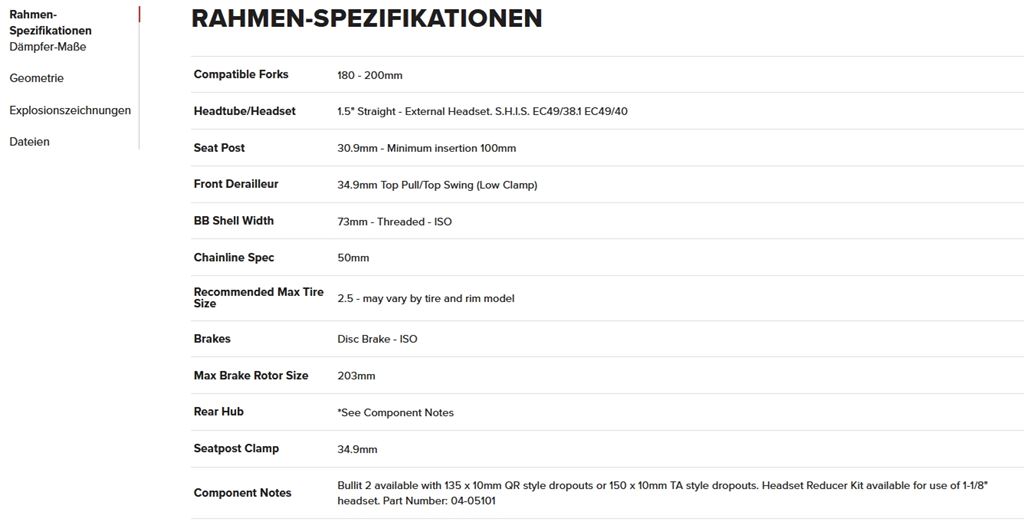 Rahmen-Spezifikationen
Dämpfer-Maße

Geometrie

Explosionszeichnungen

Dateien

RAHMEN-SPEZIFIKATIONEN

| | |
|---|---|
| Compatible Forks | 180 - 200mm |
| Headtube/Headset | 1.5" Straight - External Headset. S.H.I.S. EC49/38.1 EC49/40 |
| Seat Post | 30.9mm - Minimum insertion 100mm |
| Front Derailleur | 34.9mm Top Pull/Top Swing (Low Clamp) |
| BB Shell Width | 73mm - Threaded - ISO |
| Chainline Spec | 50mm |
| Recommended Max Tire Size | 2.5 - may vary by tire and rim model |
| Brakes | Disc Brake - ISO |
| Max Brake Rotor Size | 203mm |
| Rear Hub | *See Component Notes |
| Seatpost Clamp | 34.9mm |
| Component Notes | Bullit 2 available with 135 x 10mm QR style dropouts or 150 x 10mm TA style dropouts. Headset Reducer Kit available for use of 1-1/8" headset. Part Number: 04-05101 |